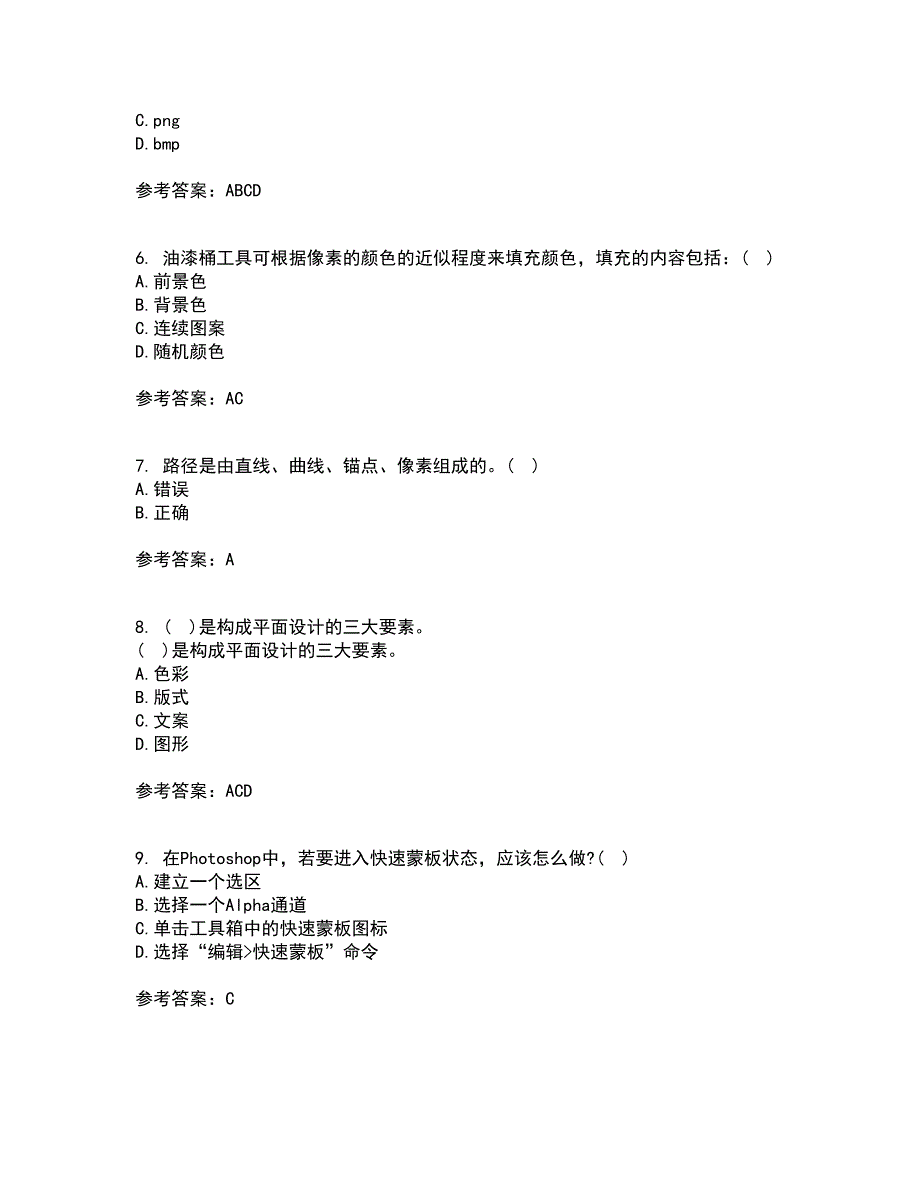 C.png
D.bmp

参考答案：ABCD

6. 油漆桶工具可根据像素的颜色的近似程度来填充颜色，填充的内容包括：（ ）
A.前景色
B.背景色
C.连续图案
D.随机颜色

参考答案：AC

7. 路径是由直线、曲线、锚点、像素组成的。（ ）
A.错误
B.正确

参考答案：A

8. （ ）是构成平面设计的三大要素。
（ ）是构成平面设计的三大要素。
A.色彩
B.版式
C.文案
D.图形

参考答案：ACD

9. 在Photoshop中，若要进入快速蒙板状态，应该怎么做?（ ）
A.建立一个选区
B.选择一个Alpha通道
C.单击工具箱中的快速蒙板图标
D.选择“编辑>快速蒙板”命令

参考答案：C